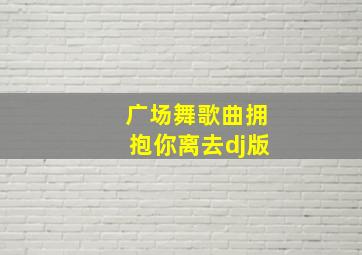 广场舞歌曲拥抱你离去dj版